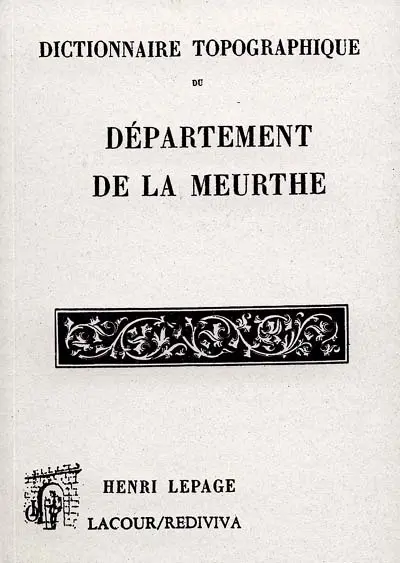 DICTIONNAIRE TOPOGRAPHIQUE

DU

DÉPARTEMENT DE LA MEURTHE

HENRI LEPAGE

LACOUR/REDIVIVA